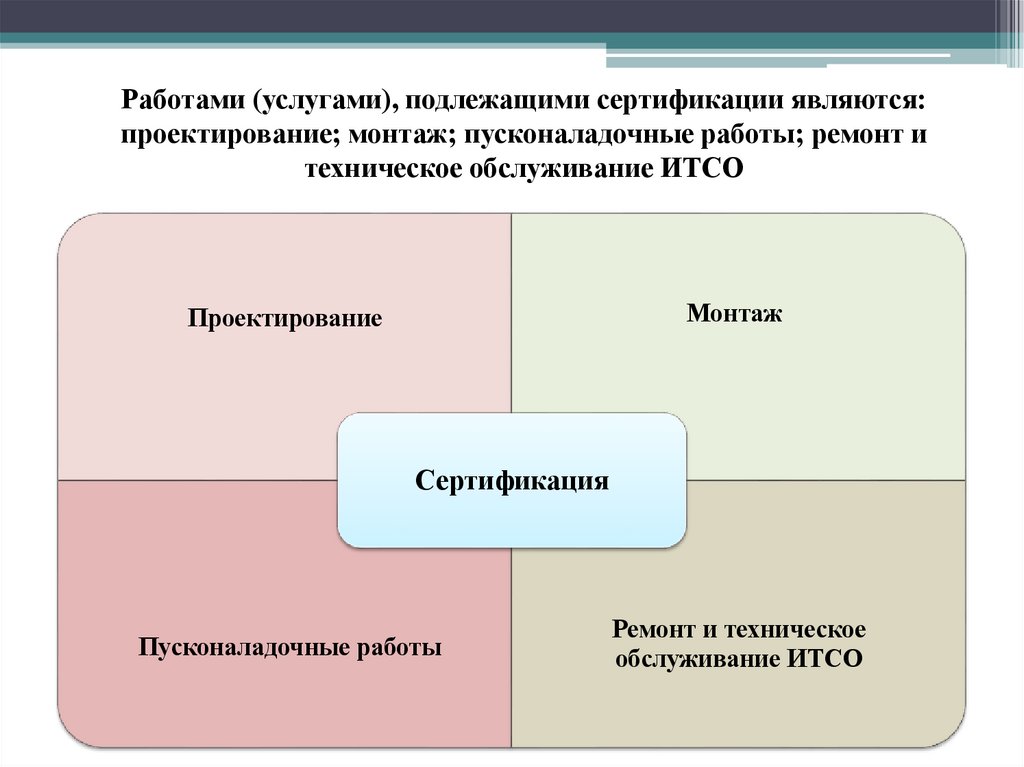 Работами (услугами), подлежащими сертификации являются: проектирование; монтаж; пусконаладочные работы; ремонт и техническое обслуживание ИТСО

Проектирование

Монтаж

Сертификация

Пусконаладочные работы

Ремонт и техническое обслуживание ИТСО